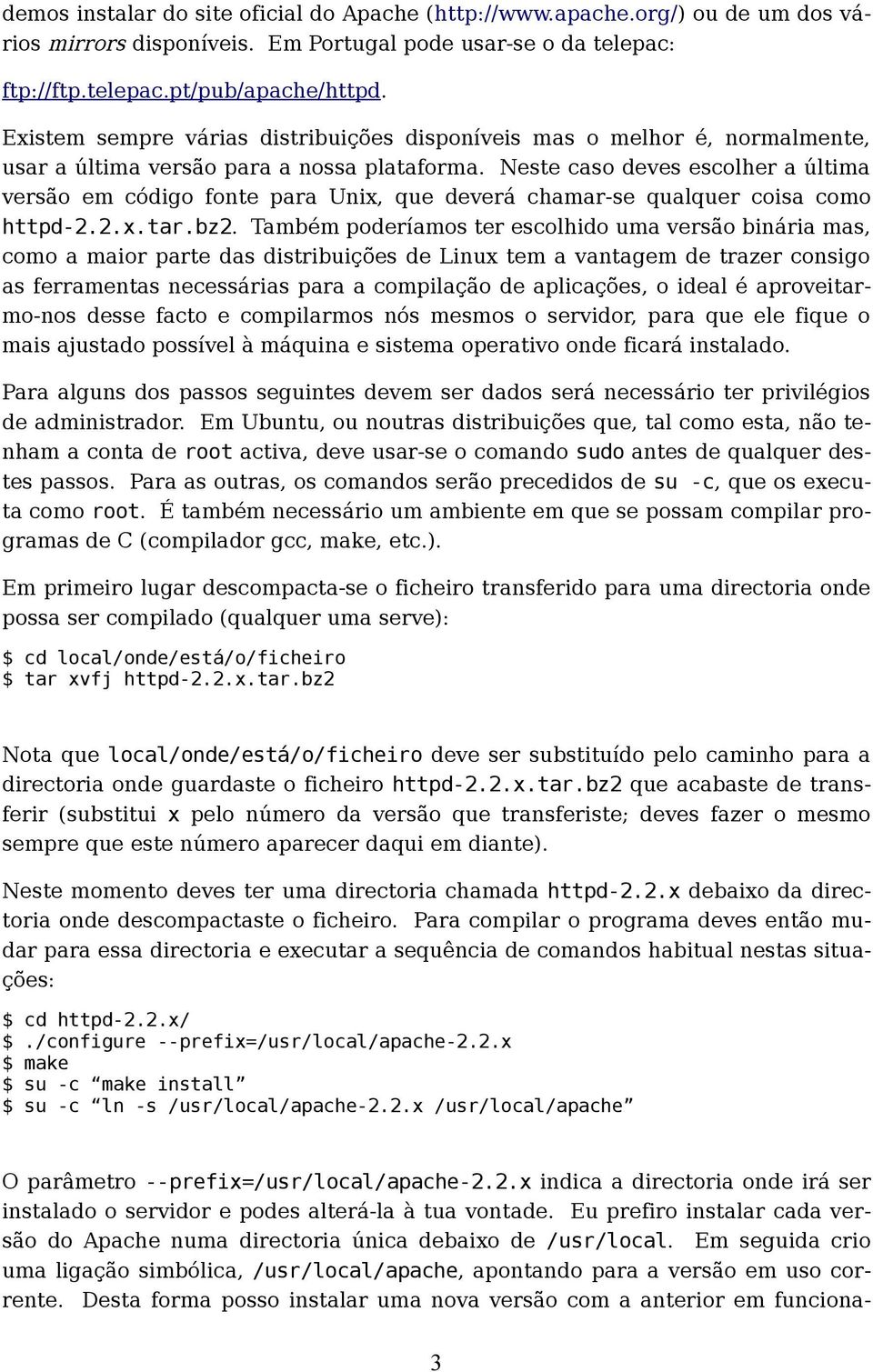 demos instalar do site oficial do Apache (http://www.apache.org/) ou de um dos vários mirrors disponíveis. Em Portugal pode usar-se o da telepac:

ftp://ftp.telepac.pt/pub/apache/httpd.

Existem sempre várias distribuições disponíveis mas o melhor é, normalmente, usar a última versão para a nossa plataforma. Neste caso deves escolher a última versão em código fonte para Unix, que deverá chamar-se qualquer coisa como httpd-2.2.x.tar.bz2. Também poderíamos ter escolhido uma versão binária mas, como a maior parte das distribuições de Linux tem a vantagem de trazer consigo as ferramentas necessárias para a compilação de aplicações, o ideal é aproveitarmo-nos desse facto e compilarmos nós mesmos o servidor, para que ele fique o mais ajustado possível à máquina e sistema operativo onde ficará instalado.

Para alguns dos passos seguintes devem ser dados será necessário ter privilégios de administrador. Em Ubuntu, ou noutras distribuições que, tal como esta, não tenham a conta de root activa, deve usar-se o comando sudo antes de qualquer destes passos. Para as outras, os comandos serão precedidos de su -c, que os executa como root. É também necessário um ambiente em que se possam compilar programas de C (compilador gcc, make, etc.).

Em primeiro lugar descompacta-se o ficheiro transferido para uma directoria onde possa ser compilado (qualquer uma serve):

$ cd local/onde/está/o/ficheiro
$ tar xvfj httpd-2.2.x.tar.bz2

Nota que local/onde/está/o/ficheiro deve ser substituído pelo caminho para a directoria onde guardaste o ficheiro httpd-2.2.x.tar.bz2 que acabaste de transferir (substitui x pelo número da versão que transferiste; deves fazer o mesmo sempre que este número aparecer daqui em diante).

Neste momento deves ter uma directoria chamada httpd-2.2.x debaixo da directoria onde descompactaste o ficheiro. Para compilar o programa deves então mudar para essa directoria e executar a sequência de comandos habitual nestas situações:

$ cd httpd-2.2.x/
$ ./configure --prefix=/usr/local/apache-2.2.x
$ make
$ su -c “make install”
$ su -c “ln -s /usr/local/apache-2.2.x /usr/local/apache”

O parâmetro --prefix=/usr/local/apache-2.2.x indica a directoria onde irá ser instalado o servidor e podes alterá-la à tua vontade. Eu prefiro instalar cada versão do Apache numa directoria única debaixo de /usr/local. Em seguida crio uma ligação simbólica, /usr/local/apache, apontando para a versão em uso corrente. Desta forma posso instalar uma nova versão com a anterior em funciona-

3